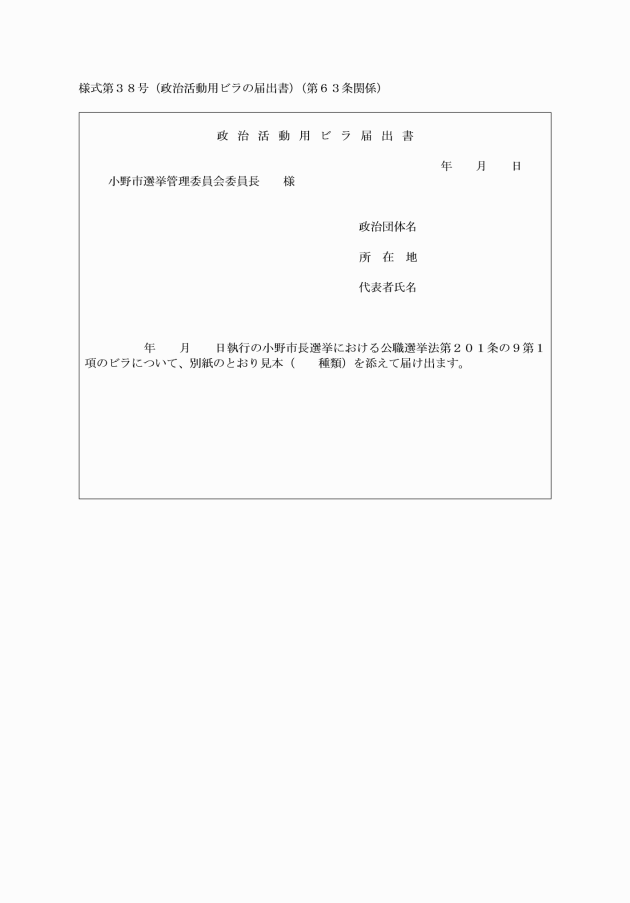 様式第３８号（政治活動用ビラの届出書）（第６３条関係）

政 治 活 動 用 ビ ラ 届 出 書

年　　月　　日

小野市選挙管理委員会委員長　　様

政治団体名

所　在　地

代表者氏名

年　　月　　日執行の小野市長選挙における公職選挙法第２０１条の９第１項のビラについて、別紙のとおり見本（　　種類）を添えて届け出ます。